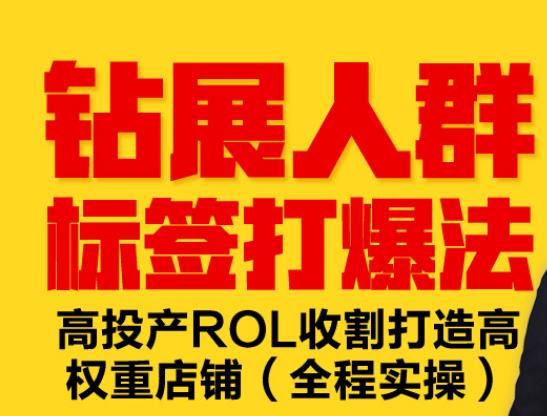 钻展人群
标签打爆法

高投产ROL收割打造高权重店铺（全程实操）